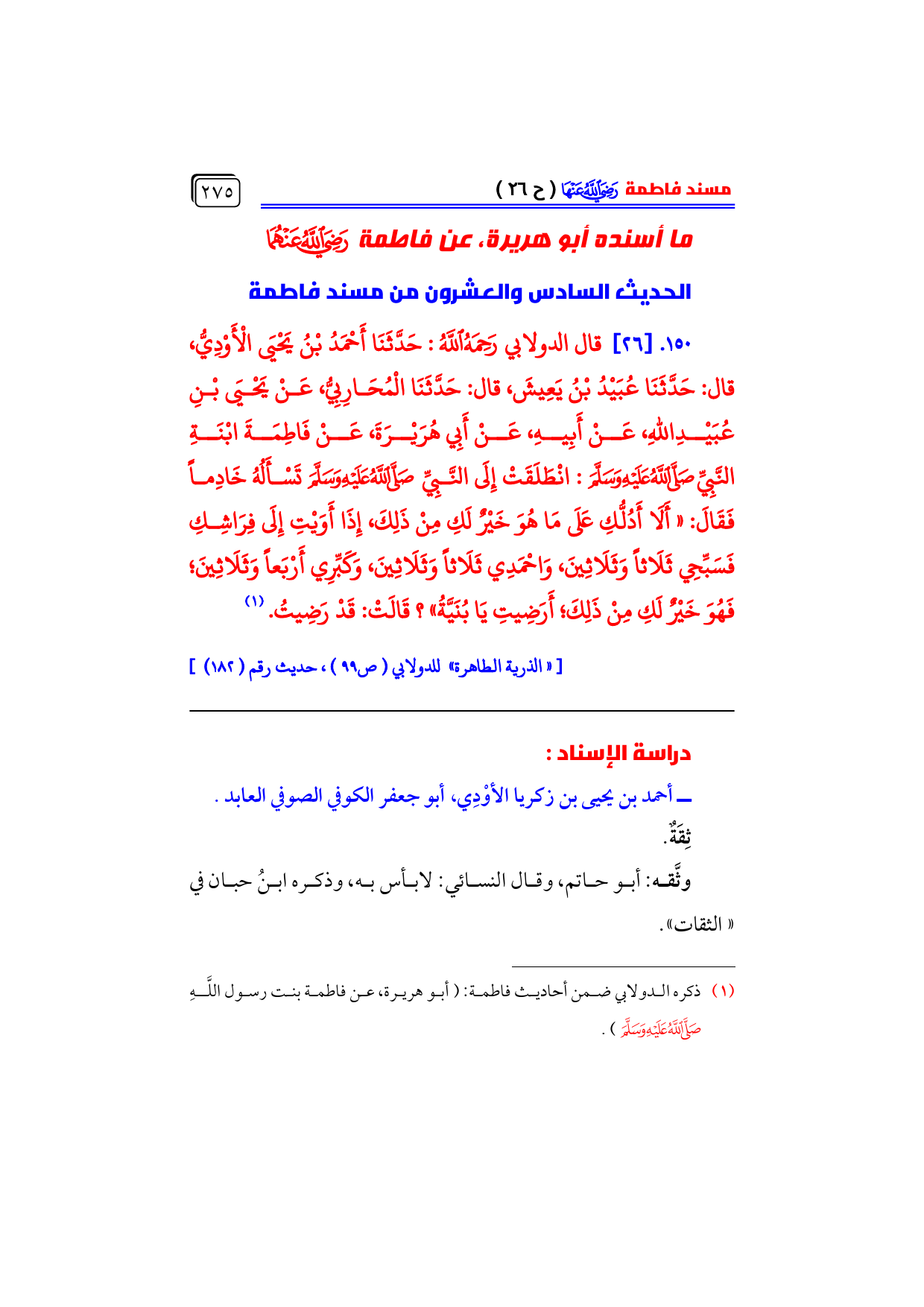 مسند فاطمة رَضِيَ اللَّهُ عَنْهَا ( ح ٢٦ )

٢٧٥

ما أسنده أبو هريرة، عن فاطمة رَضِيَ اللَّهُ عَنْهَا

الحديث السادس والعشرون من مسند فاطمة

١٥٠. [٢٦] قال الدولابي رَحِمَهُ اللَّهُ : حَدَّثَنَا أَحْمَدُ بْنُ يَحْيَى الْأَوْدِيُّ، قال: حَدَّثَنَا عُبَيْدُ بْنُ يَعِيشَ، قال: حَدَّثَنَا الْمُحَارِبِيُّ، عَنْ يَحْيَى بْنِ عُبَيْدِاللهِ، عَنْ أَبِيهِ، عَنْ أَبِي هُرَيْرَةَ، عَنْ فَاطِمَةَ ابْنَةِ النَّبِيِّ صَلَّى اللَّهُ عَلَيْهِ وَسَلَّمَ : انْطَلَقَتْ إِلَى النَّبِيِّ صَلَّى اللَّهُ عَلَيْهِ وَسَلَّمَ تَسْأَلُهُ خَادِماً فَقَالَ: « أَلَا أَدُلُّكِ عَلَى مَا هُوَ خَيْرٌ لَكِ مِنْ ذَلِكَ، إِذَا أَوَيْتِ إِلَى فِرَاشِكِ فَسَبِّحِي ثَلَاثاً وَثَلَاثِينَ، وَاحْمَدِي ثَلَاثاً وَثَلَاثِينَ، وَكَبِّرِي أَرْبَعاً وَثَلَاثِينَ؛ فَهُوَ خَيْرٌ لَكِ مِنْ ذَلِكَ؛ أَرَضِيتِ يَا بُنَيَّةُ» ؟ قَالَتْ: قَدْ رَضِيتُ. (١)

[ « الذرية الطاهرة» للدولابي ( ص٩٩ ) ، حديث رقم ( ١٨٢) ]

دراسة الإسناد :

ـ أحمد بن يحيى بن زكريا الأَوْدِي، أبو جعفر الكوفي الصوفي العابد .

ثِقَةٌ.

وثَّقه: أبو حاتم، وقال النسائي: لابأس به، وذكره ابنُ حبان في « الثقات».

(١) ذكره الدولابي ضمن أحاديث فاطمة: ( أبو هريرة، عن فاطمة بنت رسول اللَّهِ صَلَّى اللَّهُ عَلَيْهِ وَسَلَّمَ ) .